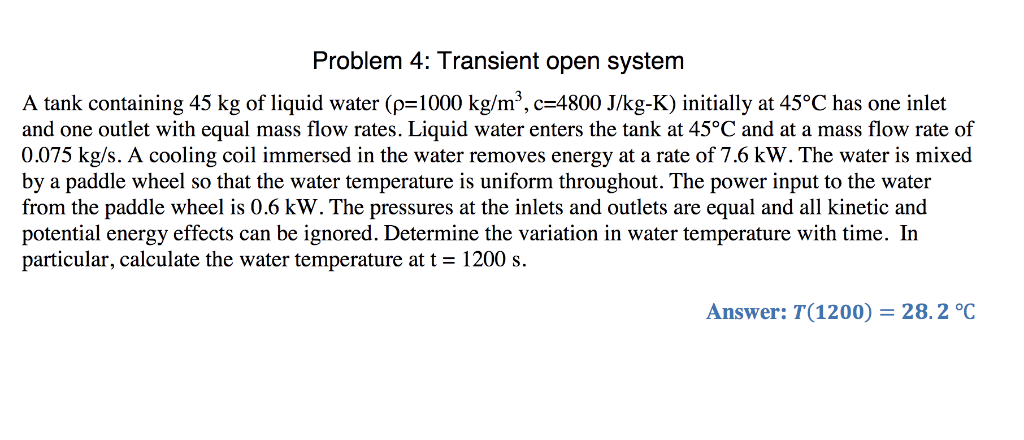 Problem 4: Transient open system

A tank containing 45 kg of liquid water ($\rho$=1000 kg/m$^3$, c=4800 J/kg-K) initially at 45°C has one inlet and one outlet with equal mass flow rates. Liquid water enters the tank at 45°C and at a mass flow rate of 0.075 kg/s. A cooling coil immersed in the water removes energy at a rate of 7.6 kW. The water is mixed by a paddle wheel so that the water temperature is uniform throughout. The power input to the water from the paddle wheel is 0.6 kW. The pressures at the inlets and outlets are equal and all kinetic and potential energy effects can be ignored. Determine the variation in water temperature with time. In particular, calculate the water temperature at t = 1200 s.

Answer: $T(1200) = 28.2$ °C